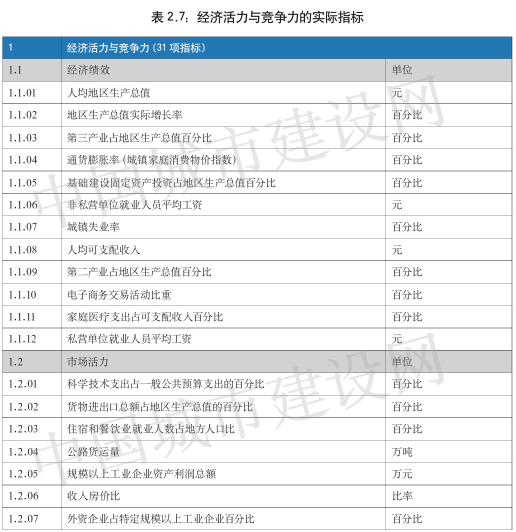 表 2.7：经济活力与竞争力的实际指标

| 1 | 经济活力与竞争力 (31 项指标) | |
|---|---|---|
| 1.1 | 经济绩效 | 单位 |
| 1.1.01 | 人均地区生产总值 | 元 |
| 1.1.02 | 地区生产总值实际增长率 | 百分比 |
| 1.1.03 | 第三产业占地区生产总值百分比 | 百分比 |
| 1.1.04 | 通货膨胀率 (城镇家庭消费物价指数) | 百分比 |
| 1.1.05 | 基础建设固定资产投资占地区生产总值百分比 | 百分比 |
| 1.1.06 | 非私营单位就业人员平均工资 | 元 |
| 1.1.07 | 城镇失业率 | 百分比 |
| 1.1.08 | 人均可支配收入 | 元 |
| 1.1.09 | 第二产业占地区生产总值百分比 | 百分比 |
| 1.1.10 | 电子商务交易活动比重 | 百分比 |
| 1.1.11 | 家庭医疗支出占可支配收入百分比 | 百分比 |
| 1.1.12 | 私营单位就业人员平均工资 | 元 |
| 1.2 | 市场活力 | 单位 |
| 1.2.01 | 科学技术支出占一般公共预算支出的百分比 | 百分比 |
| 1.2.02 | 货物进出口总额占地区生产总值的百分比 | 百分比 |
| 1.2.03 | 住宿和餐饮业就业人数占地方人口比 | 百分比 |
| 1.2.04 | 公路货运量 | 万吨 |
| 1.2.05 | 规模以上工业企业资产利润总额 | 万元 |
| 1.2.06 | 收入房价比 | 比率 |
| 1.2.07 | 外资企业占特定规模以上工业企业百分比 | 百分比 |

中国城市建设网
中国城市建设网